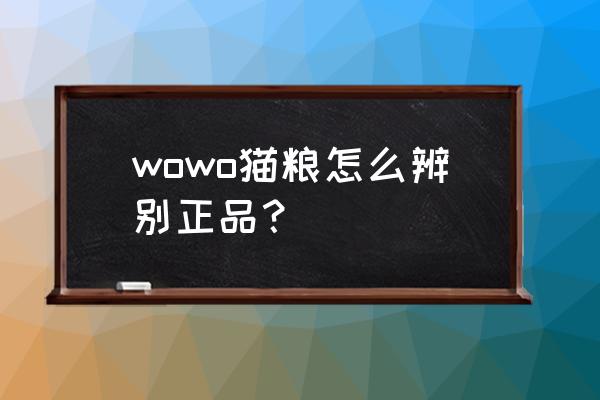 wowo猫粮怎么辨别正品？